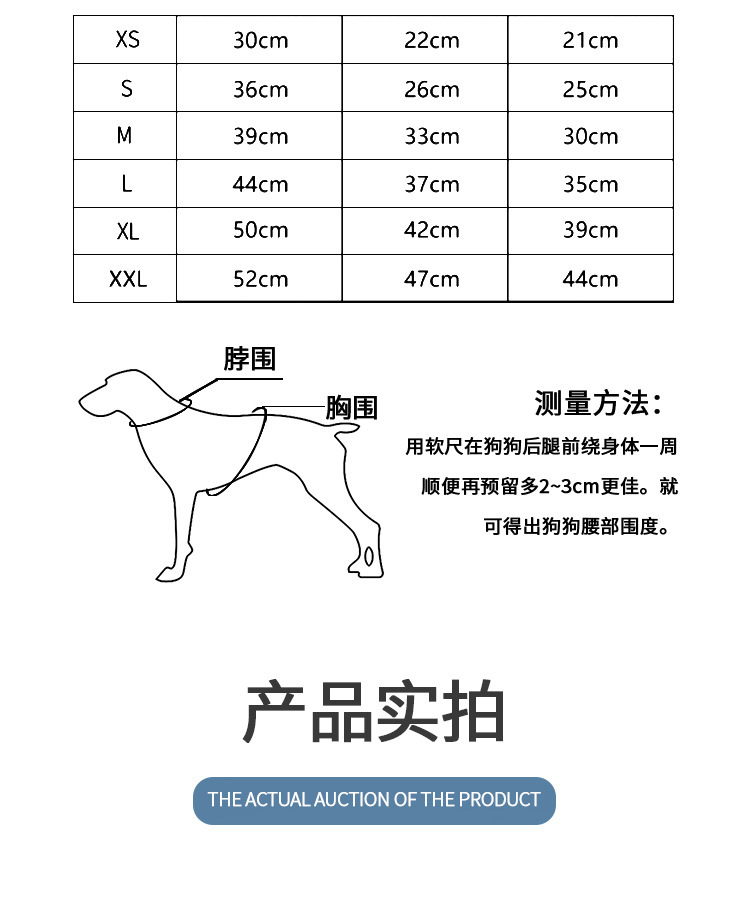 | XS | 30cm | 22cm | 21cm |
|---|---|---|---|
| S | 36cm | 26cm | 25cm |
| M | 39cm | 33cm | 30cm |
| L | 44cm | 37cm | 35cm |
| XL | 50cm | 42cm | 39cm |
| XXL | 52cm | 47cm | 44cm |

脖围

胸围

测量方法：

用软尺在狗狗后腿前绕身体一周顺便再预留多2~3cm更佳。就可得出狗狗腰部围度。

产品实拍

THE ACTUAL AUCTION OF THE PRODUCT